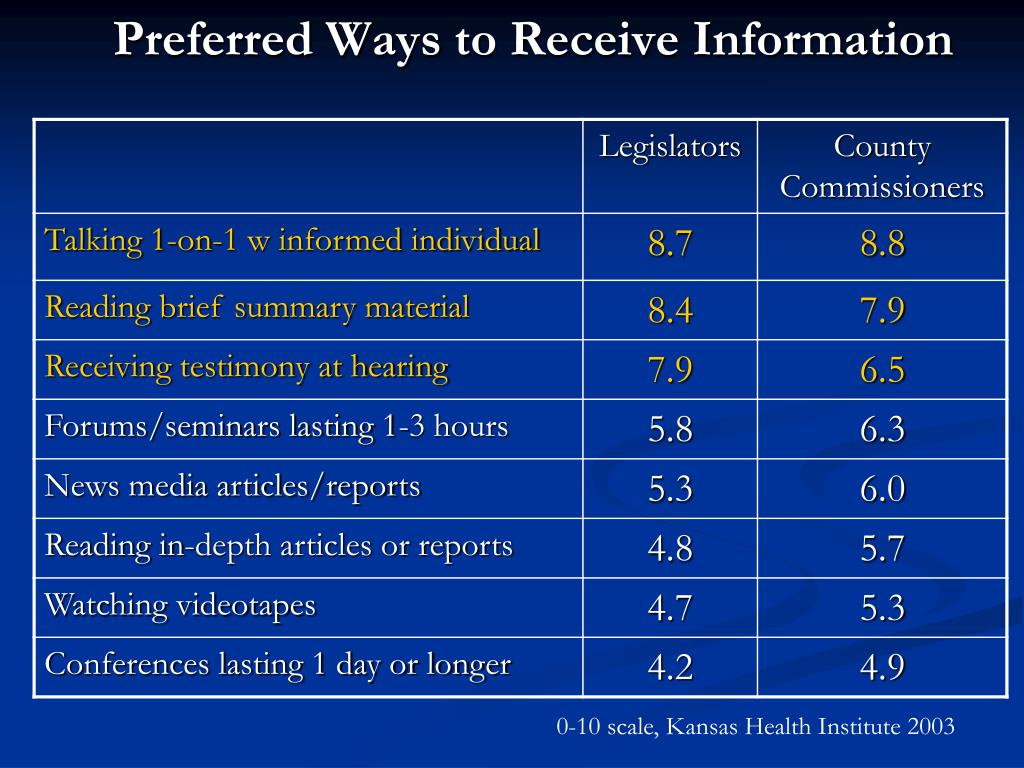 Preferred Ways to Receive Information

| | Legislators | County Commissioners |
|---|---|---|
| Talking 1-on-1 w informed individual | 8.7 | 8.8 |
| Reading brief summary material | 8.4 | 7.9 |
| Receiving testimony at hearing | 7.9 | 6.5 |
| Forums/seminars lasting 1-3 hours | 5.8 | 6.3 |
| News media articles/reports | 5.3 | 6.0 |
| Reading in-depth articles or reports | 4.8 | 5.7 |
| Watching videotapes | 4.7 | 5.3 |
| Conferences lasting 1 day or longer | 4.2 | 4.9 |

0-10 scale, Kansas Health Institute 2003